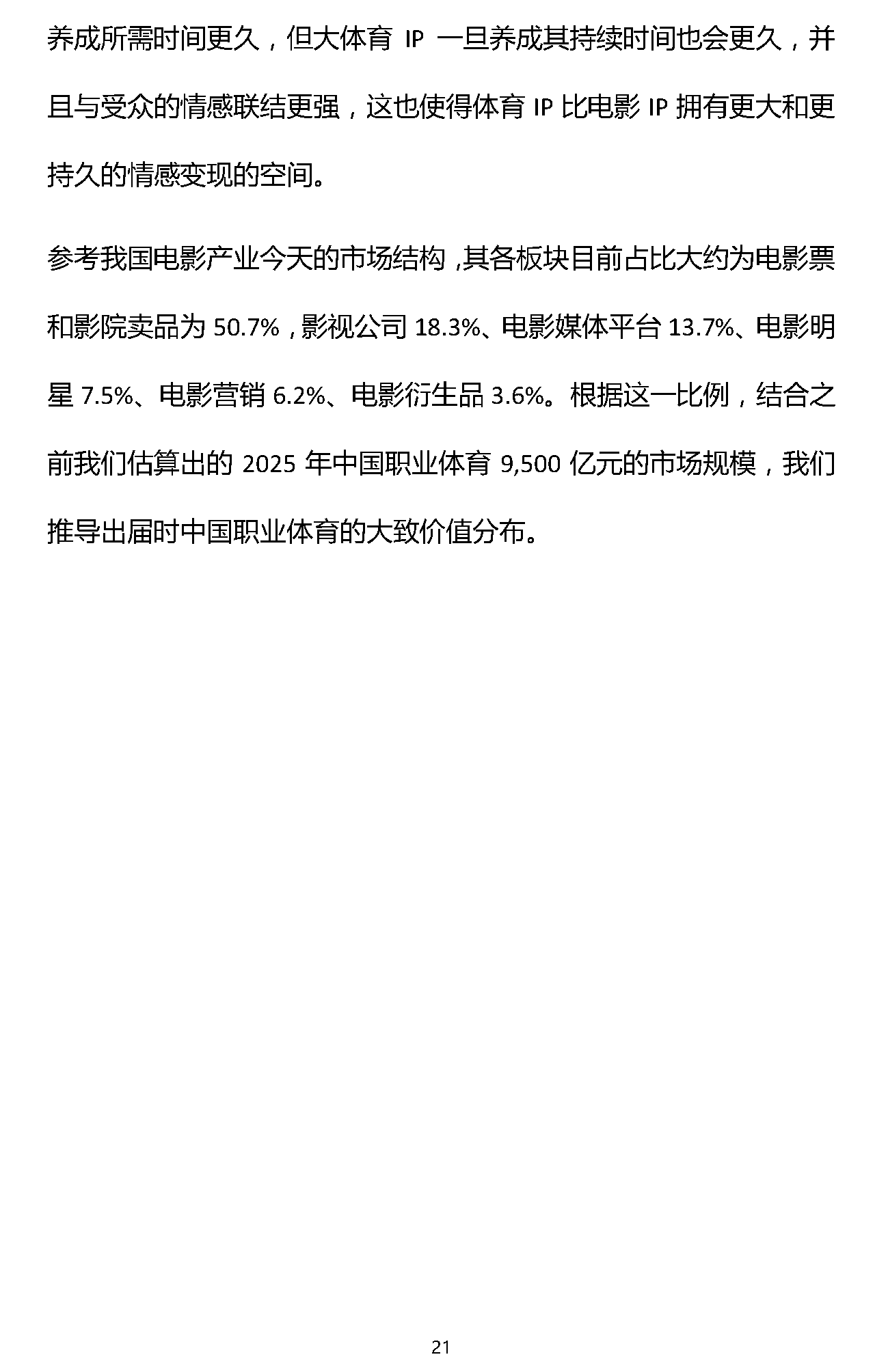 养成所需时间更久，但大体育 IP 一旦养成其持续时间也会更久，并且与受众的情感联结更强，这也使得体育 IP 比电影 IP 拥有更大和更持久的情感变现的空间。

参考我国电影产业今天的市场结构，其各板块目前占比大约为电影票和影院卖品为 50.7%，影视公司 18.3%、电影媒体平台 13.7%、电影明星 7.5%、电影营销 6.2%、电影衍生品 3.6%。根据这一比例，结合之前我们估算出的 2025 年中国职业体育 9,500 亿元的市场规模，我们推导出届时中国职业体育的大致价值分布。

21